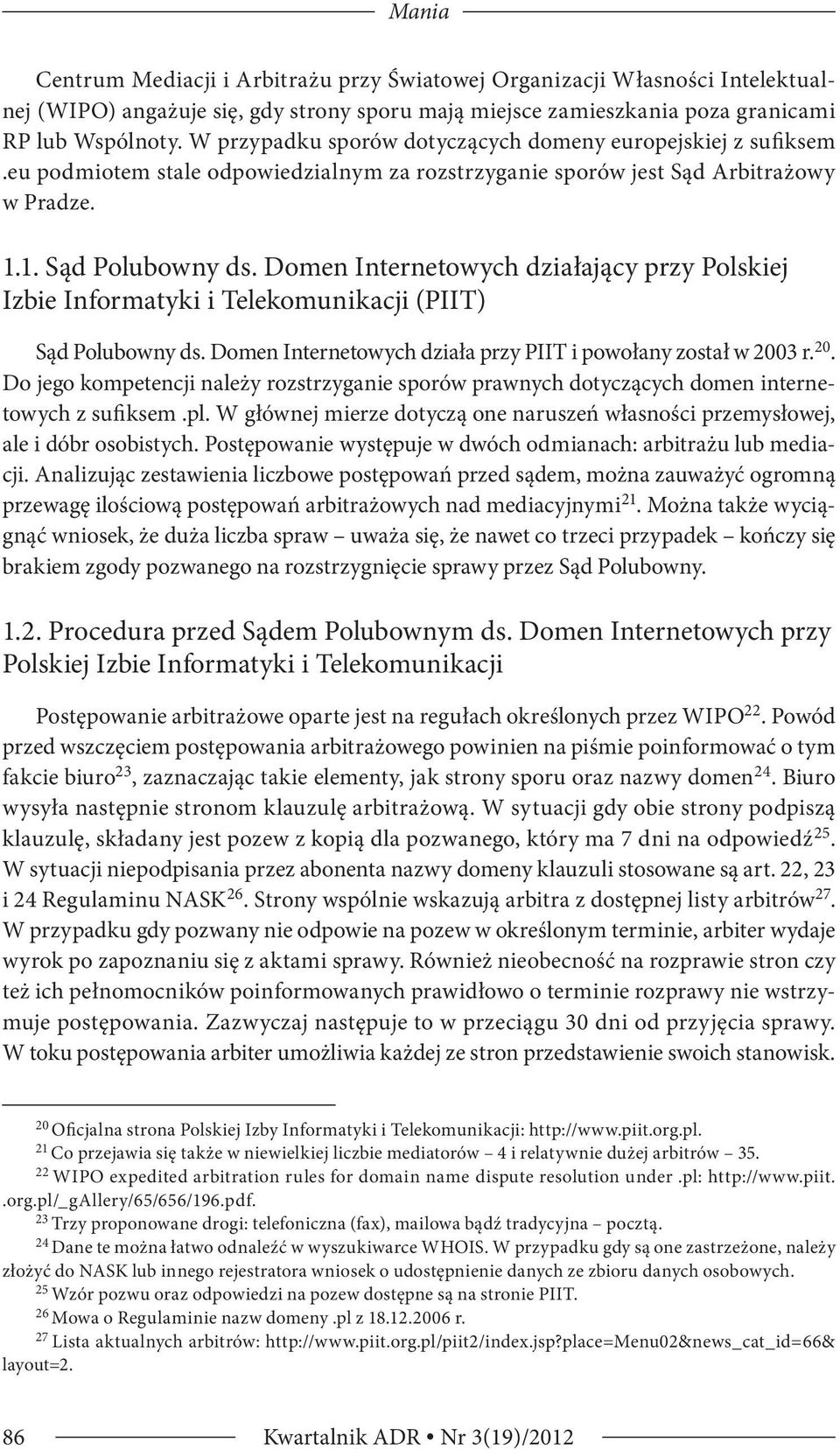 Mania

Centrum Mediacji i Arbitrażu przy Światowej Organizacji Własności Intelektualnej (WIPO) angażuje się, gdy strony sporu mają miejsce zamieszkania poza granicami RP lub Wspólnoty. W przypadku sporów dotyczących domeny europejskiej z sufiksem .eu podmiotem stale odpowiedzialnym za rozstrzyganie sporów jest Sąd Arbitrażowy w Pradze.

1.1. Sąd Polubowny ds. Domen Internetowych działający przy Polskiej Izbie Informatyki i Telekomunikacji (PIIT)

Sąd Polubowny ds. Domen Internetowych działa przy PIIT i powołany został w 2003 r.$^{20}$. Do jego kompetencji należy rozstrzyganie sporów prawnych dotyczących domen internetowych z sufiksem .pl. W głównej mierze dotyczą one naruszeń własności przemysłowej, ale i dóbr osobistych. Postępowanie występuje w dwóch odmianach: arbitrażu lub mediacji. Analizując zestawienia liczbowe postępowań przed sądem, można zauważyć ogromną przewagę ilościową postępowań arbitrażowych nad mediacyjnymi$^{21}$. Można także wyciągnąć wniosek, że duża liczba spraw – uważa się, że nawet co trzeci przypadek – kończy się brakiem zgody pozwanego na rozstrzygnięcie sprawy przez Sąd Polubowny.

1.2. Procedura przed Sądem Polubownym ds. Domen Internetowych przy Polskiej Izbie Informatyki i Telekomunikacji

Postępowanie arbitrażowe oparte jest na regułach określonych przez WIPO$^{22}$. Powód przed wszczęciem postępowania arbitrażowego powinien na piśmie poinformować o tym fakcie biuro$^{23}$, zaznaczając takie elementy, jak strony sporu oraz nazwy domen$^{24}$. Biuro wysyła następnie stronom klauzulę arbitrażową. W sytuacji gdy obie strony podpiszą klauzulę, składany jest pozew z kopią dla pozwanego, który ma 7 dni na odpowiedź$^{25}$. W sytuacji niepodpisania przez abonenta nazwy domeny klauzuli stosowane są art. 22, 23 i 24 Regulaminu NASK$^{26}$. Strony wspólnie wskazują arbitra z dostępnej listy arbitrów$^{27}$. W przypadku gdy pozwany nie odpowie na pozew w określonym terminie, arbiter wydaje wyrok po zapoznaniu się z aktami sprawy. Również nieobecność na rozprawie stron czy też ich pełnomocników poinformowanych prawidłowo o terminie rozprawy nie wstrzymuje postępowania. Zazwyczaj następuje to w przeciągu 30 dni od przyjęcia sprawy. W toku postępowania arbiter umożliwia każdej ze stron przedstawienie swoich stanowisk.

$^{20}$ Oficjalna strona Polskiej Izby Informatyki i Telekomunikacji: http://www.piit.org.pl.
$^{21}$ Co przejawia się także w niewielkiej liczbie mediatorów – 4 i relatywnie dużej arbitrów – 35.
$^{22}$ WIPO expedited arbitration rules for domain name dispute resolution under .pl: http://www.piit..org.pl/_gAllery/65/656/196.pdf.
$^{23}$ Trzy proponowane drogi: telefoniczna (fax), mailowa bądź tradycyjna – pocztą.
$^{24}$ Dane te można łatwo odnaleźć w wyszukiwarce WHOIS. W przypadku gdy są one zastrzeżone, należy złożyć do NASK lub innego rejestratora wniosek o udostępnienie danych ze zbioru danych osobowych.
$^{25}$ Wzór pozwu oraz odpowiedzi na pozew dostępne są na stronie PIIT.
$^{26}$ Mowa o Regulaminie nazw domeny .pl z 18.12.2006 r.
$^{27}$ Lista aktualnych arbitrów: http://www.piit.org.pl/piit2/index.jsp?place=Menu02&news_cat_id=66&layout=2.

86 Kwartalnik ADR • Nr 3(19)/2012